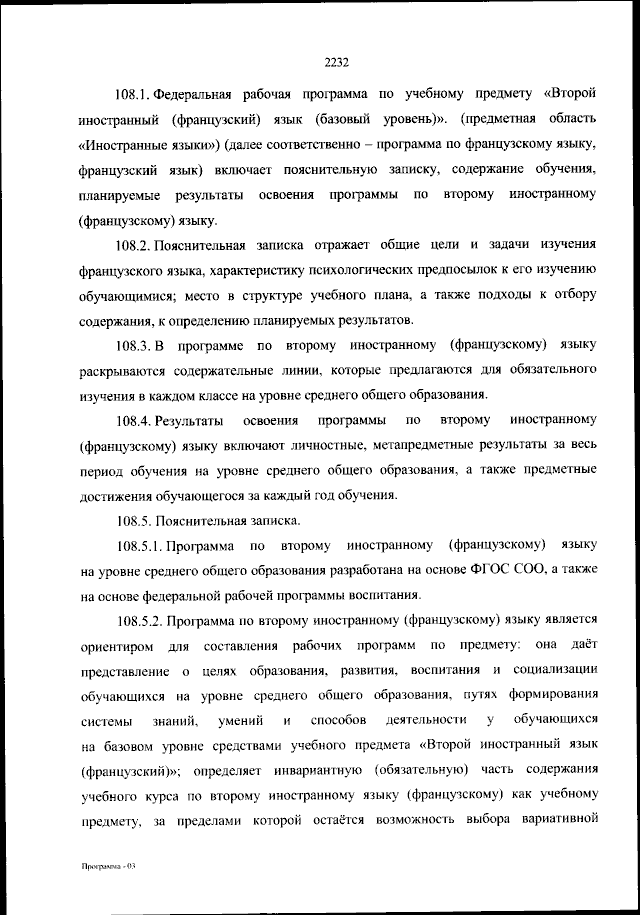 2232

108.1. Федеральная рабочая программа по учебному предмету «Второй иностранный (французский) язык (базовый уровень)». (предметная область «Иностранные языки») (далее соответственно – программа по французскому языку, французский язык) включает пояснительную записку, содержание обучения, планируемые результаты освоения программы по второму иностранному (французскому) языку.

108.2. Пояснительная записка отражает общие цели и задачи изучения французского языка, характеристику психологических предпосылок к его изучению обучающимися; место в структуре учебного плана, а также подходы к отбору содержания, к определению планируемых результатов.

108.3. В программе по второму иностранному (французскому) языку раскрываются содержательные линии, которые предлагаются для обязательного изучения в каждом классе на уровне среднего общего образования.

108.4. Результаты освоения программы по второму иностранному (французскому) языку включают личностные, метапредметные результаты за весь период обучения на уровне среднего общего образования, а также предметные достижения обучающегося за каждый год обучения.

108.5. Пояснительная записка.

108.5.1. Программа по второму иностранному (французскому) языку на уровне среднего общего образования разработана на основе ФГОС СОО, а также на основе федеральной рабочей программы воспитания.

108.5.2. Программа по второму иностранному (французскому) языку является ориентиром для составления рабочих программ по предмету: она даёт представление о целях образования, развития, воспитания и социализации обучающихся на уровне среднего общего образования, путях формирования системы знаний, умений и способов деятельности у обучающихся на базовом уровне средствами учебного предмета «Второй иностранный язык (французский)»; определяет инвариантную (обязательную) часть содержания учебного курса по второму иностранному языку (французскому) как учебному предмету, за пределами которой остаётся возможность выбора вариативной

Программа - 03